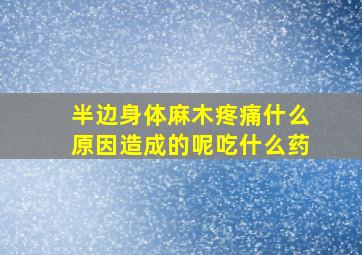 半边身体麻木疼痛什么原因造成的呢吃什么药